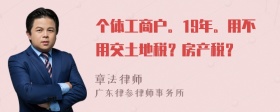 个体工商户。19年。用不用交土地税？房产税？

章法律师
广东律参律师事务所